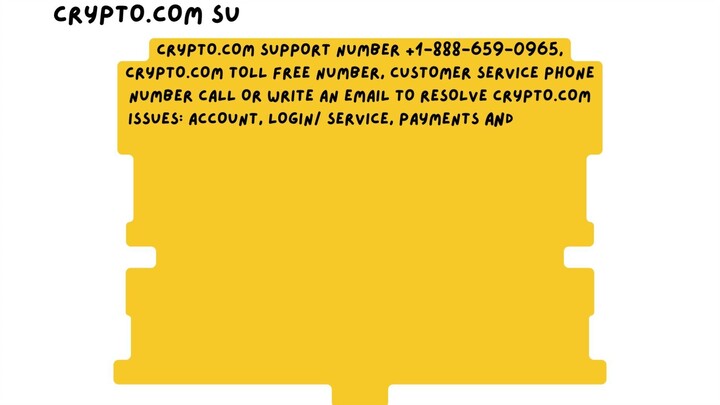 CRYPTO.COM SU

CRYPTO.COM SUPPORT NUMBER +1-888-659-0965, CRYPTO.COM TOLL FREE NUMBER, CUSTOMER SERVICE PHONE NUMBER CALL OR WRITE AN EMAIL TO RESOLVE CRYPTO.COM ISSUES: ACCOUNT, LOGIN/ SERVICE, PAYMENTS AND